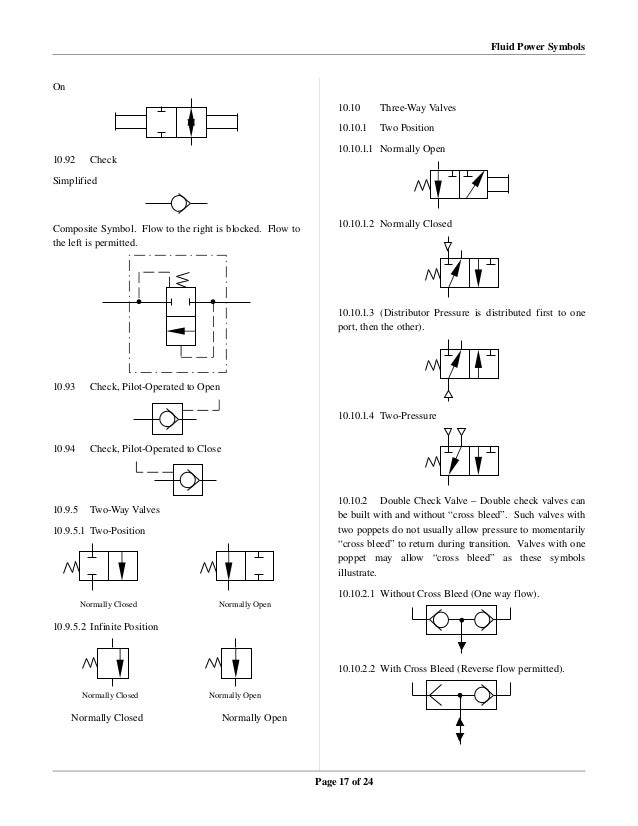 Fluid Power Symbols

On

10.92 Check

Simplified

Composite Symbol. Flow to the right is blocked. Flow to the left is permitted.

10.93 Check, Pilot-Operated to Open

10.94 Check, Pilot-Operated to Close

10.9.5 Two-Way Valves

10.9.5.1 Two-Position

Normally Closed

Normally Open

10.9.5.2 Infinite Position

Normally Closed

Normally Open

Normally Closed

Normally Open

10.10 Three-Way Valves

10.10.1 Two Position

10.10.1.1 Normally Open

10.10.1.2 Normally Closed

10.10.1.3 (Distributor Pressure is distributed first to one port, then the other).

10.10.1.4 Two-Pressure

10.10.2 Double Check Valve – Double check valves can be built with and without "cross bleed". Such valves with two poppets do not usually allow pressure to momentarily "cross bleed" to return during transition. Valves with one poppet may allow "cross bleed" as these symbols illustrate.

10.10.2.1 Without Cross Bleed (One way flow).

10.10.2.2 With Cross Bleed (Reverse flow permitted).

Page 17 of 24